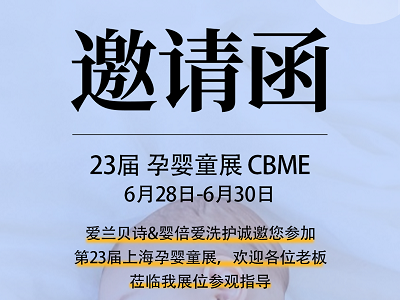 邀请函

23届 孕婴童展 CBME
6月28日-6月30日

爱兰贝诗&婴倍爱洗护诚邀您参加
第23届上海孕婴童展，欢迎各位老板
莅临我展位参观指导